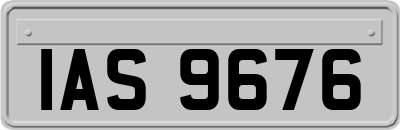 IAS 9676